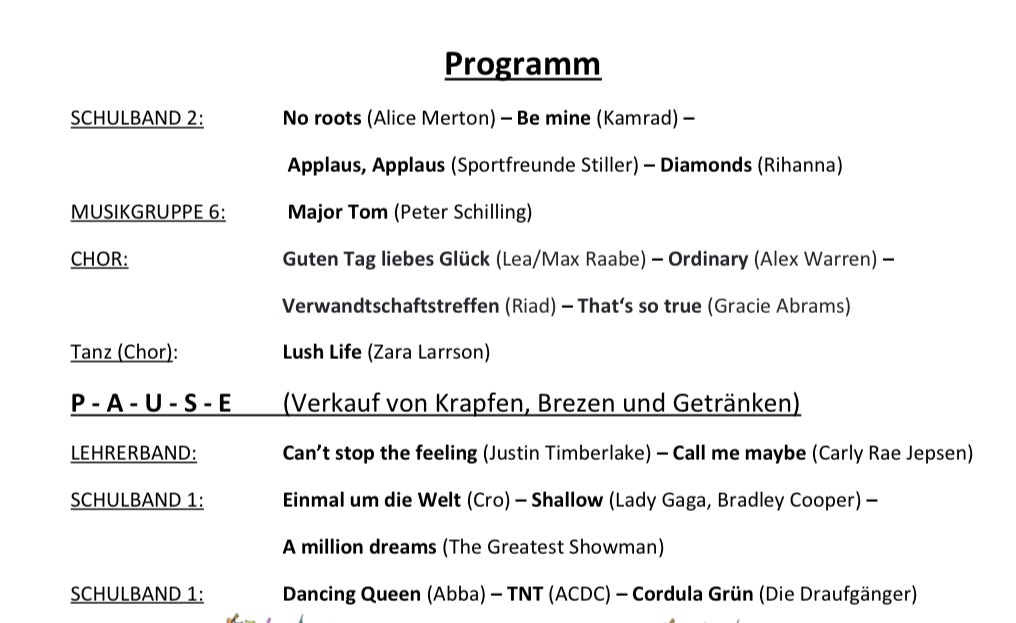 Programm

SCHULBAND 2: No roots (Alice Merton) – Be mine (Kamrad) –

Applaus, Applaus (Sportfreunde Stiller) – Diamonds (Rihanna)

MUSIKGRUPPE 6: Major Tom (Peter Schilling)

CHOR: Guten Tag liebes Glück (Lea/Max Raabe) – Ordinary (Alex Warren) –

Verwandtschaftstreffen (Riad) – That's so true (Gracie Abrams)

Tanz (Chor): Lush Life (Zara Larrson)

P - A - U - S - E (Verkauf von Krapfen, Brezen und Getränken)

LEHRERBAND: Can't stop the feeling (Justin Timberlake) – Call me maybe (Carly Rae Jepsen)

SCHULBAND 1: Einmal um die Welt (Cro) – Shallow (Lady Gaga, Bradley Cooper) –

A million dreams (The Greatest Showman)

SCHULBAND 1: Dancing Queen (Abba) – TNT (ACDC) – Cordula Grün (Die Draufgänger)